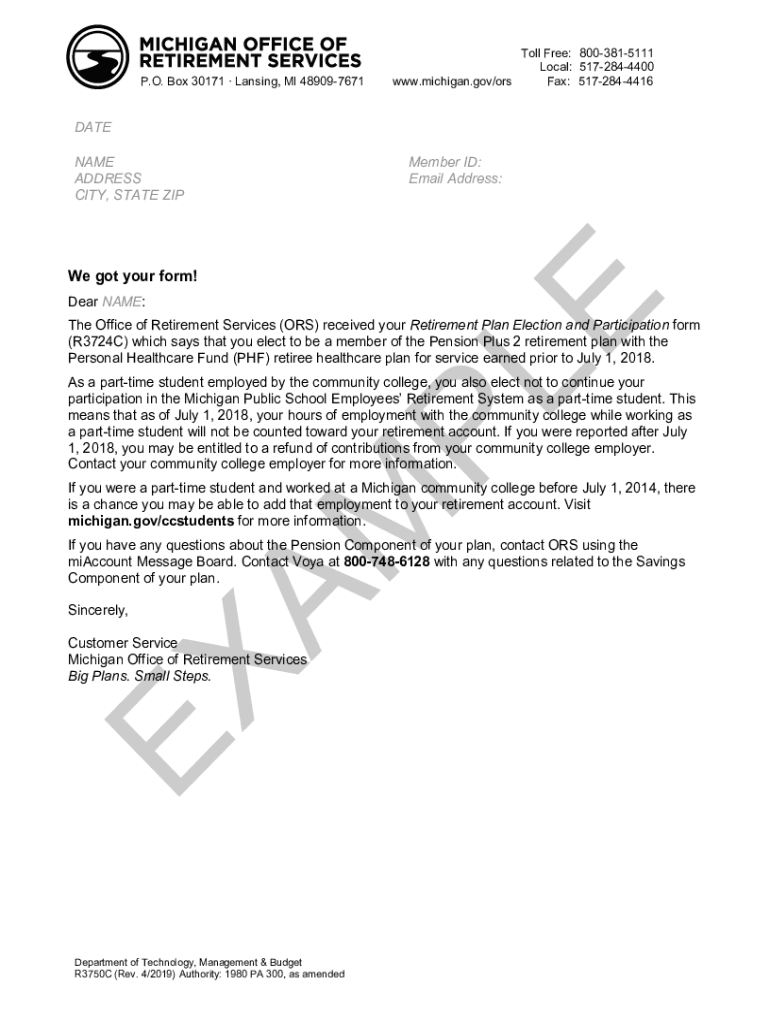 MICHIGAN OFFICE OF RETIREMENT SERVICES
P.O. Box 30171 · Lansing, MI 48909-7671

www.michigan.gov/ors

Toll Free: 800-381-5111
Local: 517-284-4400
Fax: 517-284-4416

DATE

NAME
ADDRESS
CITY, STATE ZIP

Member ID:
Email Address:

EXAMPLE

We got your form!

Dear NAME:

The Office of Retirement Services (ORS) received your Retirement Plan Election and Participation form (R3724C) which says that you elect to be a member of the Pension Plus 2 retirement plan with the Personal Healthcare Fund (PHF) retiree healthcare plan for service earned prior to July 1, 2018.

As a part-time student employed by the community college, you also elect not to continue your participation in the Michigan Public School Employees' Retirement System as a part-time student. This means that as of July 1, 2018, your hours of employment with the community college while working as a part-time student will not be counted toward your retirement account. If you were reported after July 1, 2018, you may be entitled to a refund of contributions from your community college employer. Contact your community college employer for more information.

If you were a part-time student and worked at a Michigan community college before July 1, 2014, there is a chance you may be able to add that employment to your retirement account. Visit michigan.gov/ccstudents for more information.

If you have any questions about the Pension Component of your plan, contact ORS using the miAccount Message Board. Contact Voya at 800-748-6128 with any questions related to the Savings Component of your plan.

Sincerely,

Customer Service
Michigan Office of Retirement Services
Big Plans. Small Steps.

Department of Technology, Management & Budget
R3750C (Rev. 4/2019) Authority: 1980 PA 300, as amended